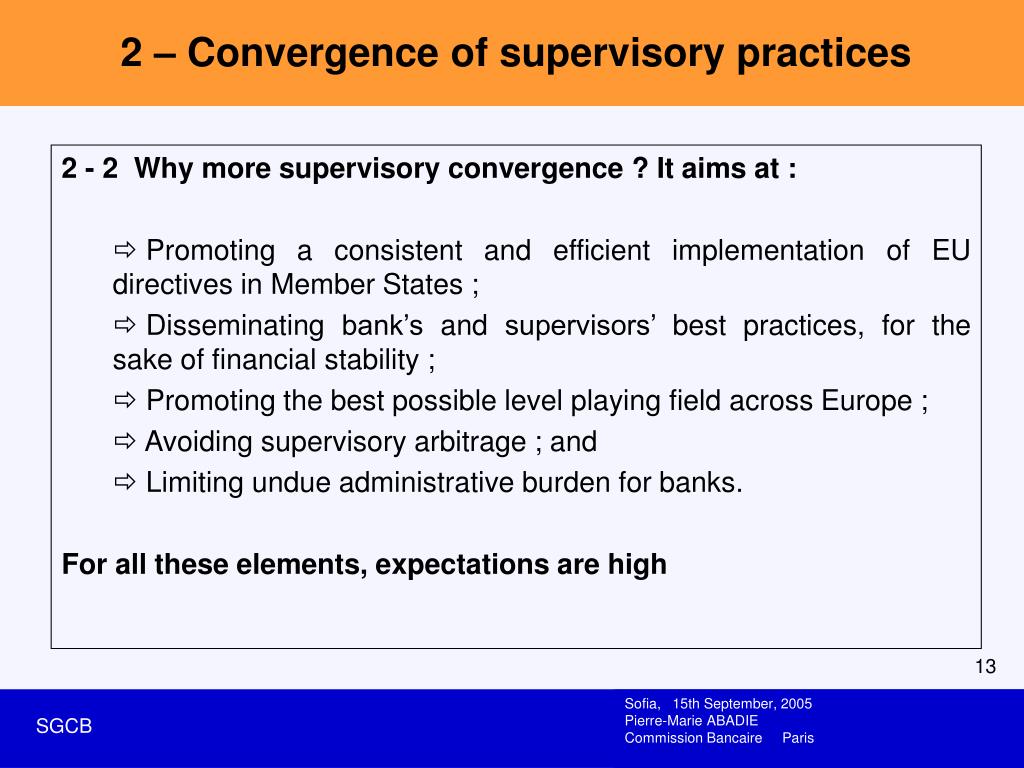 2 – Convergence of supervisory practices

2 - 2 Why more supervisory convergence ? It aims at :

⇨ Promoting a consistent and efficient implementation of EU directives in Member States ;

⇨ Disseminating bank's and supervisors' best practices, for the sake of financial stability ;

⇨ Promoting the best possible level playing field across Europe ;

⇨ Avoiding supervisory arbitrage ; and

⇨ Limiting undue administrative burden for banks.

For all these elements, expectations are high

13

SGCB

Sofia, 15th September, 2005
Pierre-Marie ABADIE
Commission Bancaire Paris